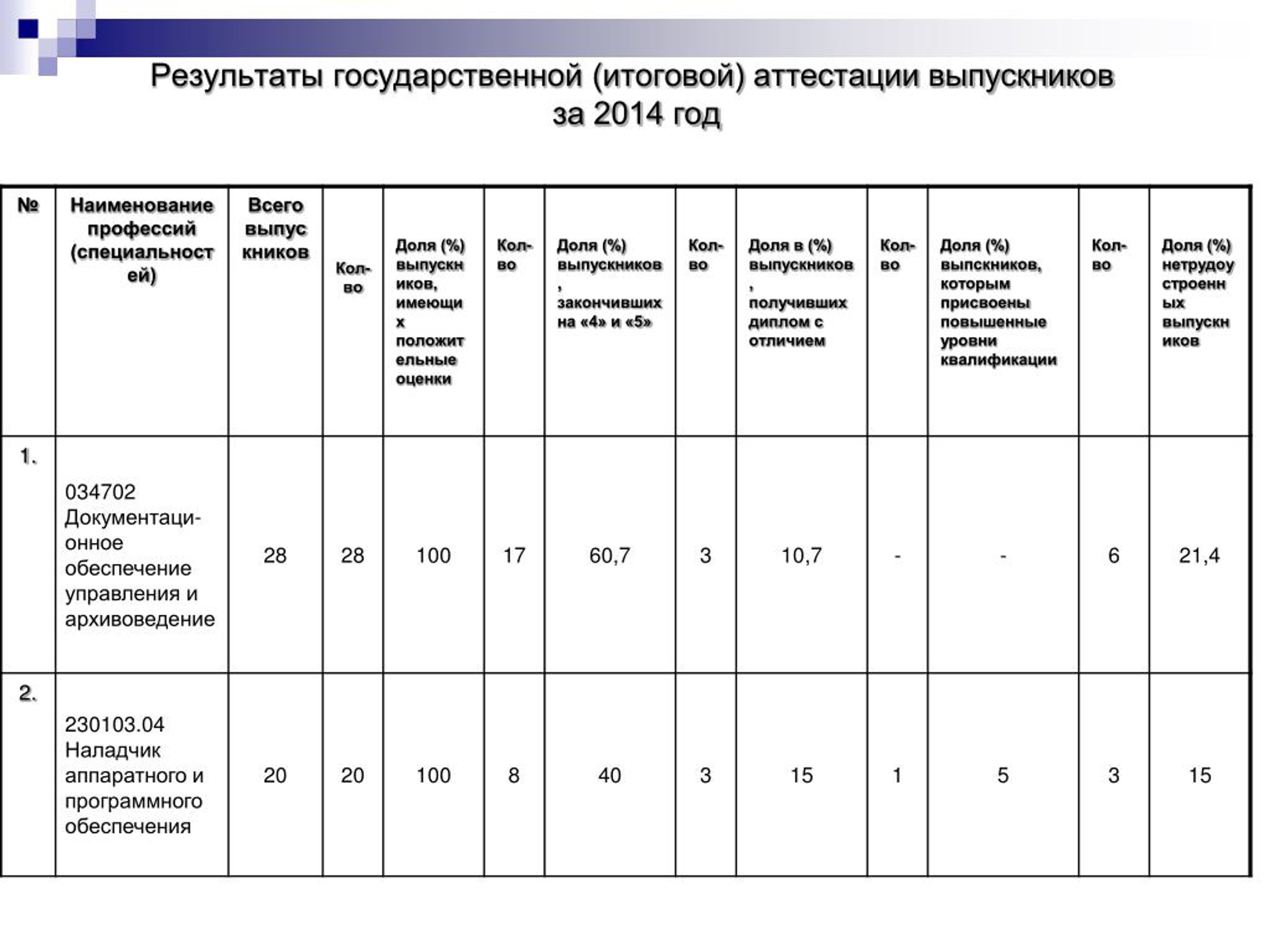 Результаты государственной (итоговой) аттестации выпускников за 2014 год

| № | Наименование профессий (специальностей) | Всего выпускников | Кол-во | Доля (%) выпускников, имеющих положительные оценки | Кол-во | Доля (%) выпускников, закончивших на «4» и «5» | Кол-во | Доля в (%) выпускников, получивших диплом с отличием | Кол-во | Доля (%) выпскников, которым присвоены повышенные уровни квалификации | Кол-во | Доля (%) нетрудоустроенных выпускников |
|---|---|---|---|---|---|---|---|---|---|---|---|---|
| 1. | 034702 Документационное обеспечение управления и архивоведение | 28 | 28 | 100 | 17 | 60,7 | 3 | 10,7 | - | - | 6 | 21,4 |
| 2. | 230103.04 Наладчик аппаратного и программного обеспечения | 20 | 20 | 100 | 8 | 40 | 3 | 15 | 1 | 5 | 3 | 15 |